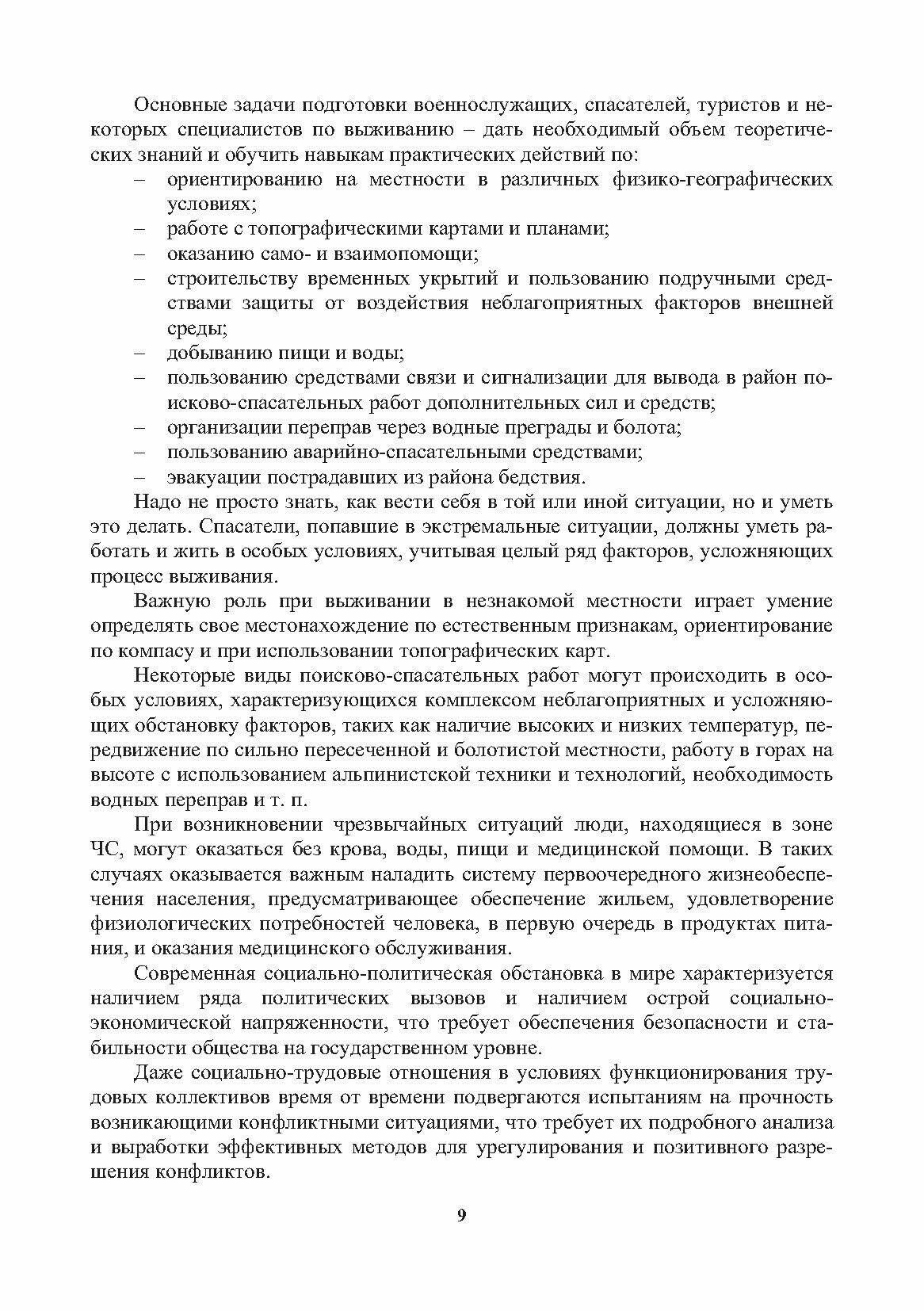 Основные задачи подготовки военнослужащих, спасателей, туристов и некоторых специалистов по выживанию – дать необходимый объем теоретических знаний и обучить навыкам практических действий по:

– ориентированию на местности в различных физико-географических условиях;
– работе с топографическими картами и планами;
– оказанию само- и взаимопомощи;
– строительству временных укрытий и пользованию подручными средствами защиты от воздействия неблагоприятных факторов внешней среды;
– добыванию пищи и воды;
– пользованию средствами связи и сигнализации для вывода в район поисково-спасательных работ дополнительных сил и средств;
– организации переправ через водные преграды и болота;
– пользованию аварийно-спасательными средствами;
– эвакуации пострадавших из района бедствия.

Надо не просто знать, как вести себя в той или иной ситуации, но и уметь это делать. Спасатели, попавшие в экстремальные ситуации, должны уметь работать и жить в особых условиях, учитывая целый ряд факторов, усложняющих процесс выживания.

Важную роль при выживании в незнакомой местности играет умение определять свое местонахождение по естественным признакам, ориентирование по компасу и при использовании топографических карт.

Некоторые виды поисково-спасательных работ могут происходить в особых условиях, характеризующихся комплексом неблагоприятных и усложняющих обстановку факторов, таких как наличие высоких и низких температур, передвижение по сильно пересеченной и болотистой местности, работу в горах на высоте с использованием альпинистской техники и технологий, необходимость водных переправ и т. п.

При возникновении чрезвычайных ситуаций люди, находящиеся в зоне ЧС, могут оказаться без крова, воды, пищи и медицинской помощи. В таких случаях оказывается важным наладить систему первоочередного жизнеобеспечения населения, предусматривающее обеспечение жильем, удовлетворение физиологических потребностей человека, в первую очередь в продуктах питания, и оказания медицинского обслуживания.

Современная социально-политическая обстановка в мире характеризуется наличием ряда политических вызовов и наличием острой социально-экономической напряженности, что требует обеспечения безопасности и стабильности общества на государственном уровне.

Даже социально-трудовые отношения в условиях функционирования трудовых коллективов время от времени подвергаются испытаниям на прочность возникающими конфликтными ситуациями, что требует их подробного анализа и выработки эффективных методов для урегулирования и позитивного разрешения конфликтов.

9